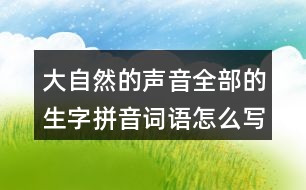 大自然的声音全部的生字拼音词语怎么写